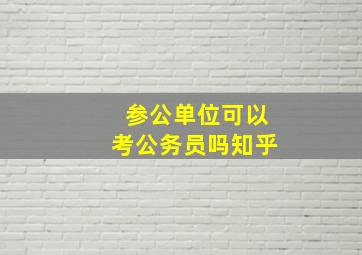 参公单位可以
考公务员吗知乎